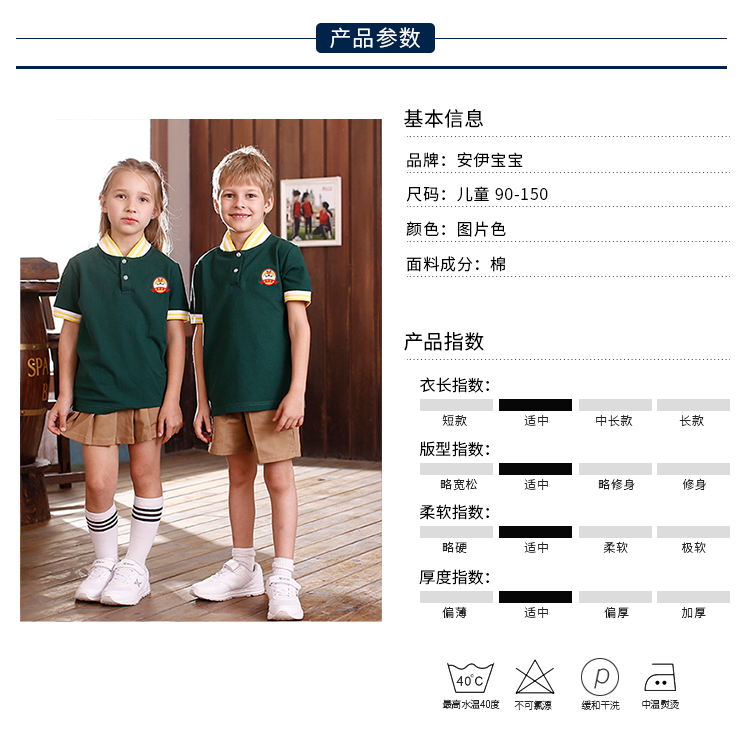 产品参数

基本信息

品牌：安伊宝宝

尺码：儿童 90-150

颜色：图片色

面料成分：棉

产品指数

衣长指数：

短款 适中 中长款 长款

版型指数：

略宽松 适中 略修身 修身

柔软指数：

略硬 适中 柔软 极软

厚度指数：

偏薄 适中 偏厚 加厚

40°C
最高水温40度

不可氯漂

P
缓和干洗

中温熨烫